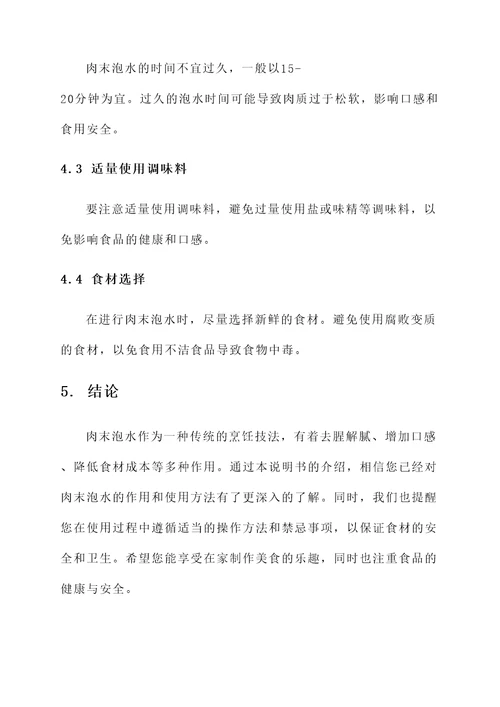 肉末泡水的时间不宜过久，一般以15-20分钟为宜。过久的泡水时间可能导致肉质过于松软，影响口感和食用安全。

4.3 适量使用调味料

要注意适量使用调味料，避免过量使用盐或味精等调味料，以免影响食品的健康和口感。

4.4 食材选择

在进行肉末泡水时，尽量选择新鲜的食材。避免使用腐败变质的食材，以免食用不洁食品导致食物中毒。

5. 结论

肉末泡水作为一种传统的烹饪技法，有着去腥解腻、增加口感、降低食材成本等多种作用。通过本说明书的介绍，相信您已经对肉末泡水的作用和使用方法有了更深入的了解。同时，我们也提醒您在使用过程中遵循适当的操作方法和禁忌事项，以保证食材的安全和卫生。希望您能享受在家制作美食的乐趣，同时也注重食品的健康与安全。